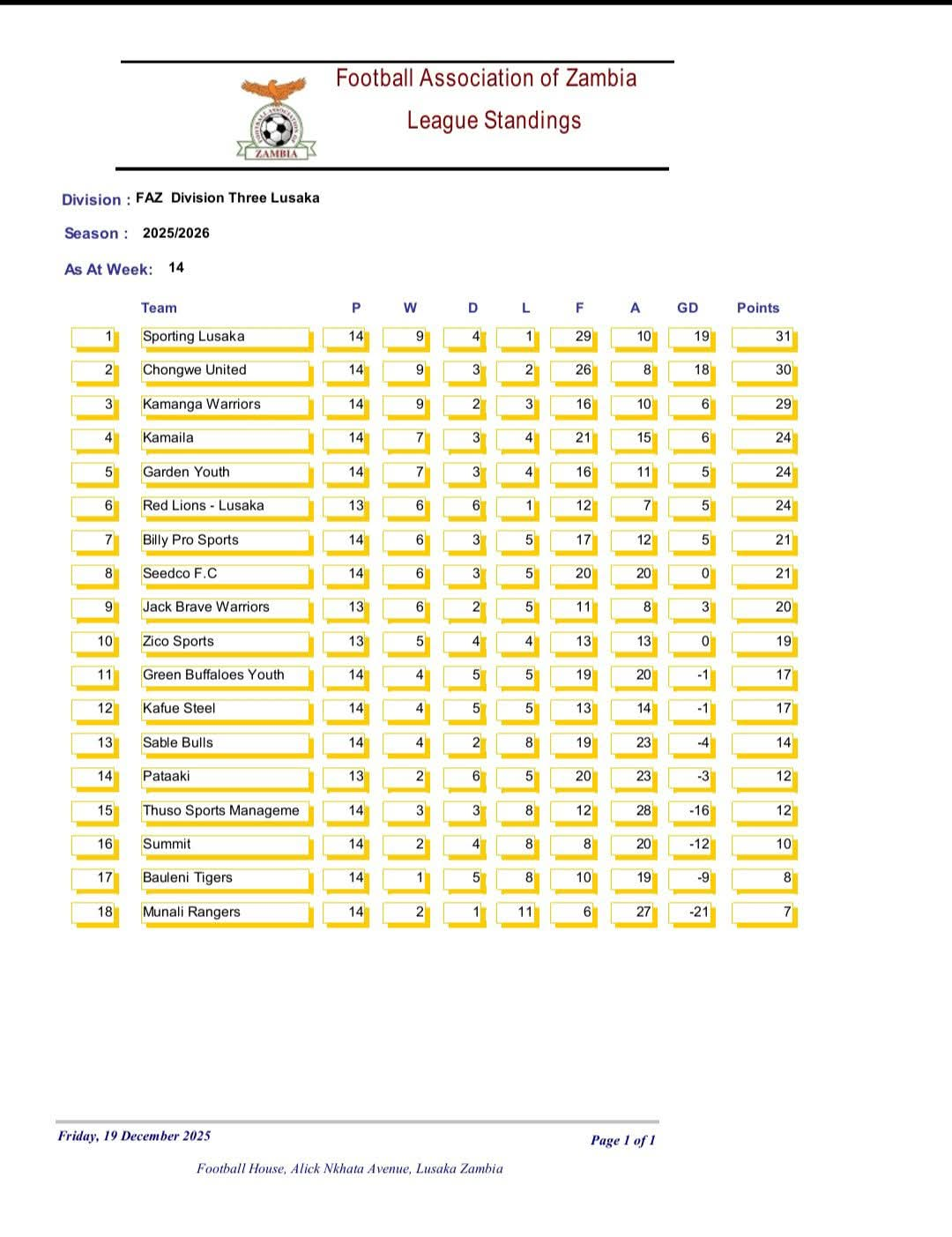 ZAMBIA

Football Association of Zambia

League Standings

Division : FAZ Division Three Lusaka

Season : 2025/2026

As At Week: 14

| | Team | P | W | D | L | F | A | GD | Points |
|---|---|---|---|---|---|---|---|---|---|
| 1 | Sporting Lusaka | 14 | 9 | 4 | 1 | 29 | 10 | 19 | 31 |
| 2 | Chongwe United | 14 | 9 | 3 | 2 | 26 | 8 | 18 | 30 |
| 3 | Kamanga Warriors | 14 | 9 | 2 | 3 | 16 | 10 | 6 | 29 |
| 4 | Kamaila | 14 | 7 | 3 | 4 | 21 | 15 | 6 | 24 |
| 5 | Garden Youth | 14 | 7 | 3 | 4 | 16 | 11 | 5 | 24 |
| 6 | Red Lions - Lusaka | 13 | 6 | 6 | 1 | 12 | 7 | 5 | 24 |
| 7 | Billy Pro Sports | 14 | 6 | 3 | 5 | 17 | 12 | 5 | 21 |
| 8 | Seedco F.C | 14 | 6 | 3 | 5 | 20 | 20 | 0 | 21 |
| 9 | Jack Brave Warriors | 13 | 6 | 2 | 5 | 11 | 8 | 3 | 20 |
| 10 | Zico Sports | 13 | 5 | 4 | 4 | 13 | 13 | 0 | 19 |
| 11 | Green Buffaloes Youth | 14 | 4 | 5 | 5 | 19 | 20 | -1 | 17 |
| 12 | Kafue Steel | 14 | 4 | 5 | 5 | 13 | 14 | -1 | 17 |
| 13 | Sable Bulls | 14 | 4 | 2 | 8 | 19 | 23 | -4 | 14 |
| 14 | Pataaki | 13 | 2 | 6 | 5 | 20 | 23 | -3 | 12 |
| 15 | Thuso Sports Manageme | 14 | 3 | 3 | 8 | 12 | 28 | -16 | 12 |
| 16 | Summit | 14 | 2 | 4 | 8 | 8 | 20 | -12 | 10 |
| 17 | Bauleni Tigers | 14 | 1 | 5 | 8 | 10 | 19 | -9 | 8 |
| 18 | Munali Rangers | 14 | 2 | 1 | 11 | 6 | 27 | -21 | 7 |

Friday, 19 December 2025

Page 1 of 1

Football House, Alick Nkhata Avenue, Lusaka Zambia